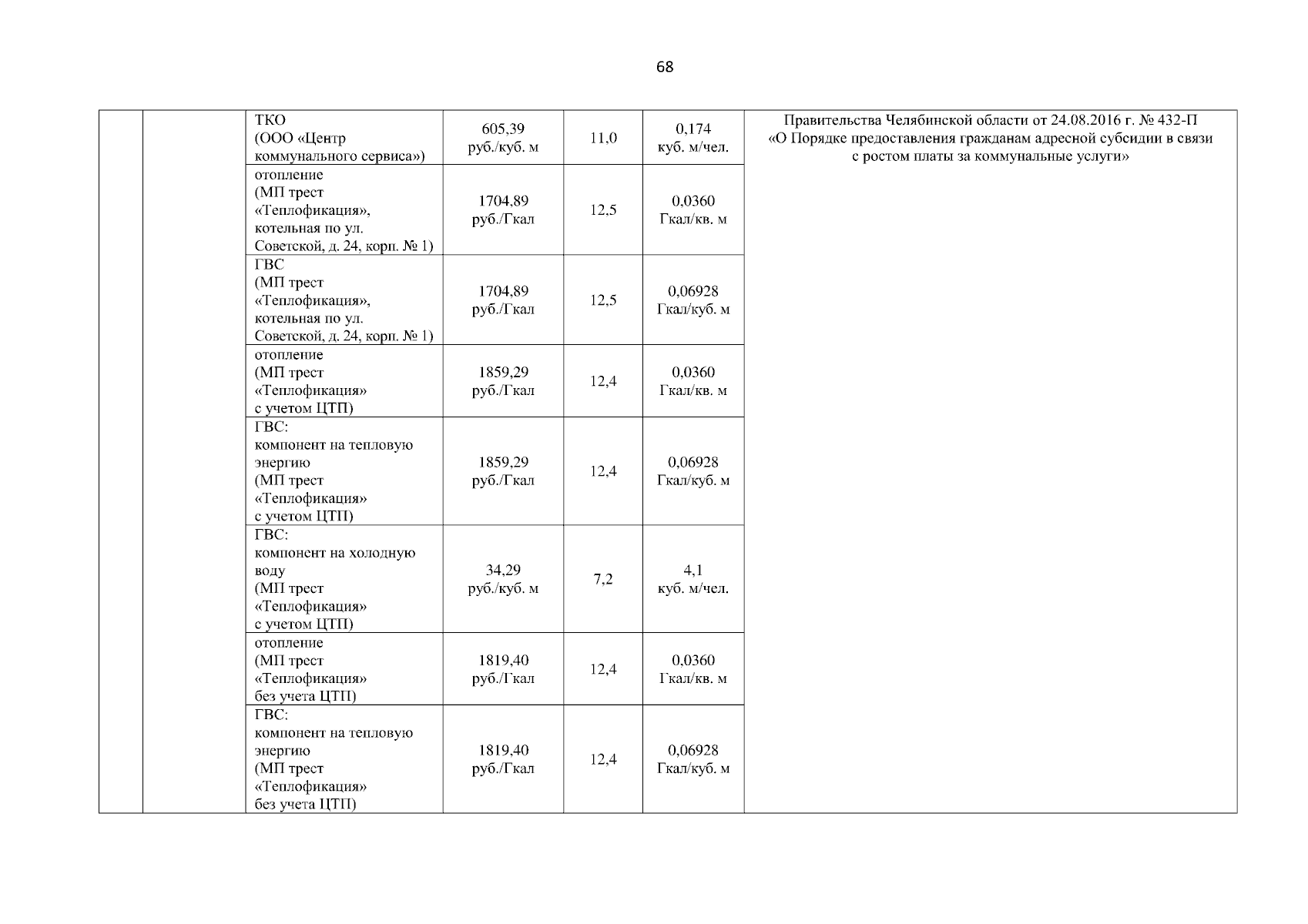 68

|  |  | ТКО (ООО «Центр коммунального сервиса») | 605,39 руб./куб. м | 11,0 | 0,174 куб. м/чел. | Правительства Челябинской области от 24.08.2016 г. № 432-П «О Порядке предоставления гражданам адресной субсидии в связи с ростом платы за коммунальные услуги» |
|---|---|---|---|---|---|---|
|  |  | отопление (МП трест «Теплофикация», котельная по ул. Советской, д. 24, корп. № 1) | 1704,89 руб./Гкал | 12,5 | 0,0360 Гкал/кв. м |  |
|  |  | ГВС (МП трест «Теплофикация», котельная по ул. Советской, д. 24, корп. № 1) | 1704,89 руб./Гкал | 12,5 | 0,06928 Гкал/куб. м |  |
|  |  | отопление (МП трест «Теплофикация» с учетом ЦТП) | 1859,29 руб./Гкал | 12,4 | 0,0360 Гкал/кв. м |  |
|  |  | ГВС: компонент на тепловую энергию (МП трест «Теплофикация» с учетом ЦТП) | 1859,29 руб./Гкал | 12,4 | 0,06928 Гкал/куб. м |  |
|  |  | ГВС: компонент на холодную воду (МП трест «Теплофикация» с учетом ЦТП) | 34,29 руб./куб. м | 7,2 | 4,1 куб. м/чел. |  |
|  |  | отопление (МП трест «Теплофикация» без учета ЦТП) | 1819,40 руб./Гкал | 12,4 | 0,0360 Гкал/кв. м |  |
|  |  | ГВС: компонент на тепловую энергию (МП трест «Теплофикация» без учета ЦТП) | 1819,40 руб./Гкал | 12,4 | 0,06928 Гкал/куб. м |  |